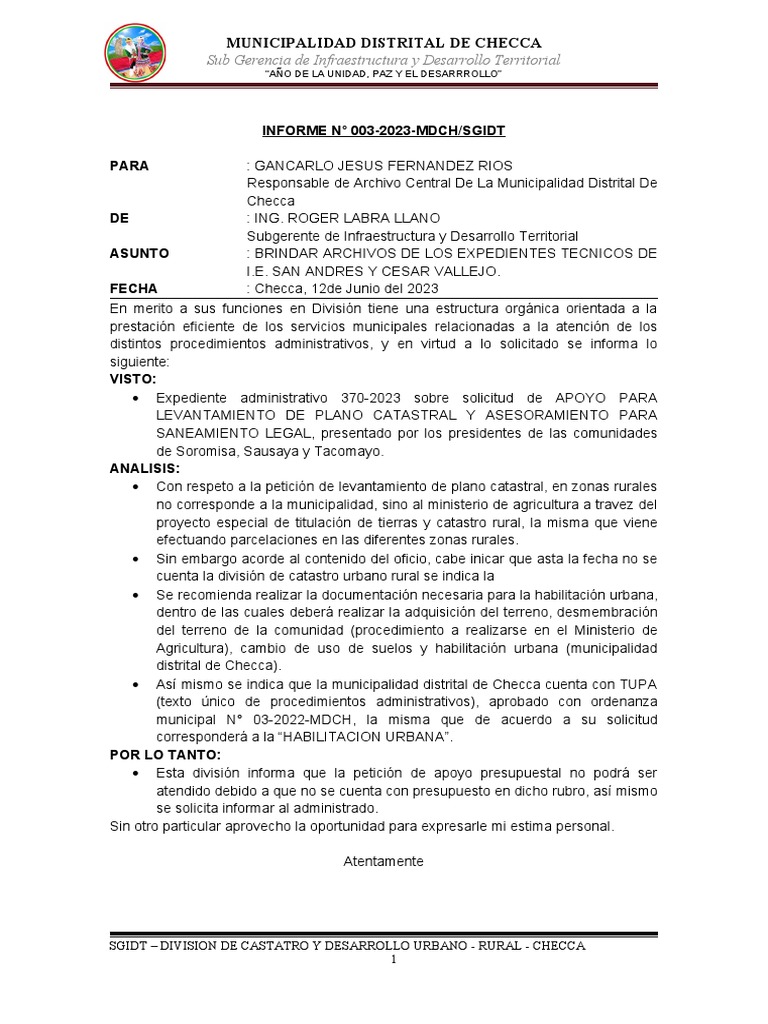 MUNICIPALIDAD DISTRITAL DE CHECCA
Sub Gerencia de Infraestructura y Desarrollo Territorial
"AÑO DE LA UNIDAD, PAZ Y EL DESARRROLLO"

INFORME N° 003-2023-MDCH/SGIDT

PARA : GANCARLO JESUS FERNANDEZ RIOS
Responsable de Archivo Central De La Municipalidad Distrital De Checca
DE : ING. ROGER LABRA LLANO
Subgerente de Infraestructura y Desarrollo Territorial
ASUNTO : BRINDAR ARCHIVOS DE LOS EXPEDIENTES TECNICOS DE I.E. SAN ANDRES Y CESAR VALLEJO.
FECHA : Checca, 12de Junio del 2023

En merito a sus funciones en División tiene una estructura orgánica orientada a la prestación eficiente de los servicios municipales relacionadas a la atención de los distintos procedimientos administrativos, y en virtud a lo solicitado se informa lo siguiente:
VISTO:
• Expediente administrativo 370-2023 sobre solicitud de APOYO PARA LEVANTAMIENTO DE PLANO CATASTRAL Y ASESORAMIENTO PARA SANEAMIENTO LEGAL, presentado por los presidentes de las comunidades de Soromisa, Sausaya y Tacomayo.
ANALISIS:
• Con respeto a la petición de levantamiento de plano catastral, en zonas rurales no corresponde a la municipalidad, sino al ministerio de agricultura a travez del proyecto especial de titulación de tierras y catastro rural, la misma que viene efectuando parcelaciones en las diferentes zonas rurales.
• Sin embargo acorde al contenido del oficio, cabe inicar que asta la fecha no se cuenta la división de catastro urbano rural se indica la
• Se recomienda realizar la documentación necesaria para la habilitación urbana, dentro de las cuales deberá realizar la adquisición del terreno, desmembración del terreno de la comunidad (procedimiento a realizarse en el Ministerio de Agricultura), cambio de uso de suelos y habilitación urbana (municipalidad distrital de Checca).
• Así mismo se indica que la municipalidad distrital de Checca cuenta con TUPA (texto único de procedimientos administrativos), aprobado con ordenanza municipal N° 03-2022-MDCH, la misma que de acuerdo a su solicitud corresponderá a la "HABILITACION URBANA".
POR LO TANTO:
• Esta división informa que la petición de apoyo presupuestal no podrá ser atendido debido a que no se cuenta con presupuesto en dicho rubro, así mismo se solicita informar al administrado.
Sin otro particular aprovecho la oportunidad para expresarle mi estima personal.

Atentamente

SGIDT – DIVISION DE CASTATRO Y DESARROLLO URBANO - RURAL - CHECCA
1